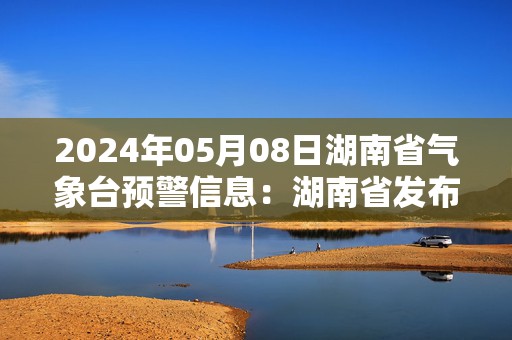 2024年05月08日湖南省气象台预警信息：湖南省发布